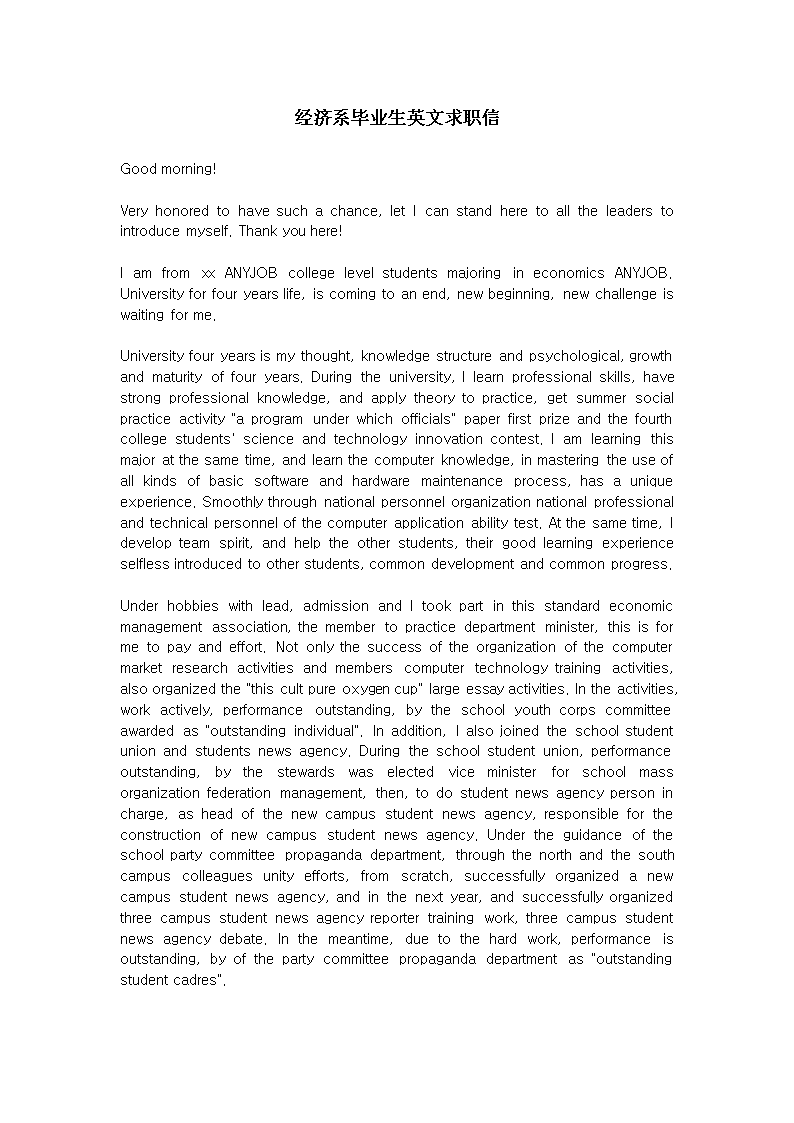 经济系毕业生英文求职信

Good morning!

Very honored to have such a chance, let I can stand here to all the leaders to introduce myself. Thank you here!

I am from xx ANYJOB college level students majoring in economics ANYJOB. University for four years life, is coming to an end, new beginning, new challenge is waiting for me.

University four years is my thought, knowledge structure and psychological, growth and maturity of four years. During the university, I learn professional skills, have strong professional knowledge, and apply theory to practice, get summer social practice activity "a program under which officials" paper first prize and the fourth college students' science and technology innovation contest. I am learning this major at the same time, and learn the computer knowledge, in mastering the use of all kinds of basic software and hardware maintenance process, has a unique experience. Smoothly through national personnel organization national professional and technical personnel of the computer application ability test. At the same time, I develop team spirit, and help the other students, their good learning experience selfless introduced to other students, common development and common progress.

Under hobbies with lead, admission and I took part in this standard economic management association, the member to practice department minister, this is for me to pay and effort. Not only the success of the organization of the computer market research activities and members computer technology training activities, also organized the "this cult pure oxygen cup" large essay activities. In the activities, work actively, performance outstanding, by the school youth corps committee awarded as "outstanding individual". In addition, I also joined the school student union and students news agency. During the school student union, performance outstanding, by the stewards was elected vice minister for school mass organization federation management, then, to do student news agency person in charge, as head of the new campus student news agency, responsible for the construction of new campus student news agency. Under the guidance of the school party committee propaganda department, through the north and the south campus colleagues unity efforts, from scratch, successfully organized a new campus student news agency, and in the next year, and successfully organized three campus student news agency reporter training work, three campus student news agency debate. In the meantime, due to the hard work, performance is outstanding, by of the party committee propaganda department as "outstanding student cadres".